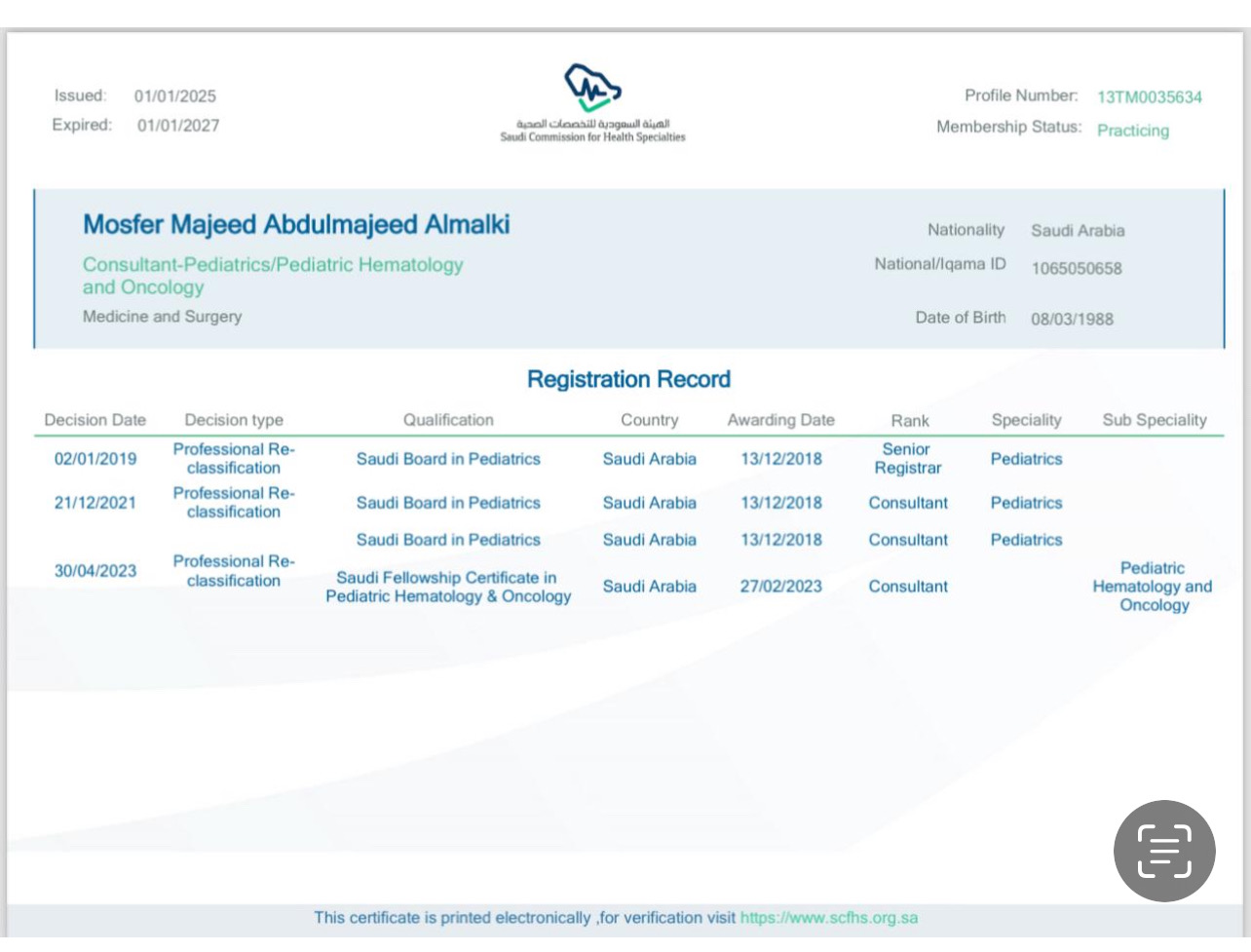 Issued: 01/01/2025
Expired: 01/01/2027

الهيئة السعودية للتخصصات الصحية
Saudi Commission for Health Specialties

Profile Number: 13TM0035634
Membership Status: Practicing

Mosfer Majeed Abdulmajeed Almalki
Consultant-Pediatrics/Pediatric Hematology and Oncology
Medicine and Surgery

Nationality Saudi Arabia
National/Iqama ID 1065050658
Date of Birth 08/03/1988

Registration Record

| Decision Date | Decision type | Qualification | Country | Awarding Date | Rank | Speciality | Sub Speciality |
|---|---|---|---|---|---|---|---|
| 02/01/2019 | Professional Re-classification | Saudi Board in Pediatrics | Saudi Arabia | 13/12/2018 | Senior Registrar | Pediatrics | |
| 21/12/2021 | Professional Re-classification | Saudi Board in Pediatrics | Saudi Arabia | 13/12/2018 | Consultant | Pediatrics | |
| 30/04/2023 | Professional Re-classification | Saudi Board in Pediatrics | Saudi Arabia | 13/12/2018 | Consultant | Pediatrics | |
| | | Saudi Fellowship Certificate in Pediatric Hematology & Oncology | Saudi Arabia | 27/02/2023 | Consultant | | Pediatric Hematology and Oncology |

This certificate is printed electronically ,for verification visit https://www.scfhs.org.sa